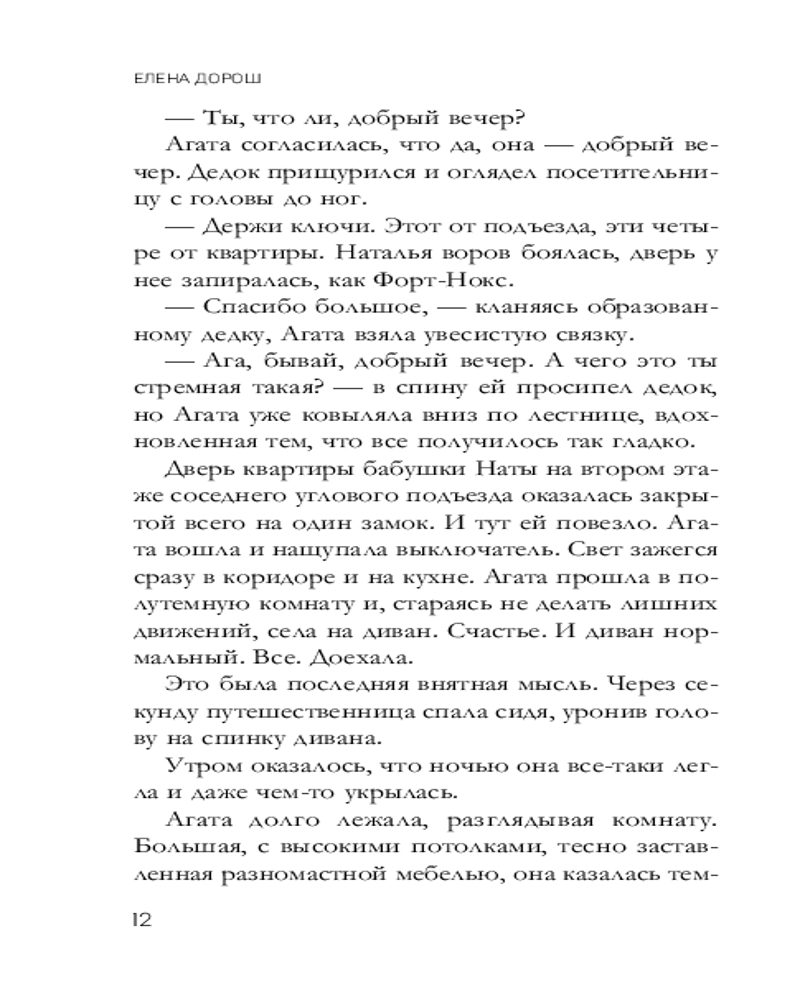 ЕЛЕНА ДОРОШ

— Ты, что ли, добрый вечер?

Агата согласилась, что да, она — добрый вечер. Дедок прищурился и оглядел посетительницу с головы до ног.

— Держи ключи. Этот от подъезда, эти четыре от квартиры. Наталья воров боялась, дверь у нее запиралась, как Форт-Нокс.

— Спасибо большое, — кланяясь образованному дедку, Агата взяла увесистую связку.

— Ага, бывай, добрый вечер. А чего это ты стремная такая? — в спину ей просипел дедок, но Агата уже ковыляла вниз по лестнице, вдохновленная тем, что все получилось так гладко.

Дверь квартиры бабушки Наты на втором этаже соседнего углового подъезда оказалась закрытой всего на один замок. И тут ей повезло. Агата вошла и нащупала выключатель. Свет зажегся сразу в коридоре и на кухне. Агата прошла в полутемную комнату и, стараясь не делать лишних движений, села на диван. Счастье. И диван нормальный. Все. Доехала.

Это была последняя внятная мысль. Через секунду путешественница спала сидя, уронив голову на спинку дивана.

Утром оказалось, что ночью она все-таки легла и даже чем-то укрылась.

Агата долго лежала, разглядывая комнату. Большая, с высокими потолками, тесно заставленная разномастной мебелью, она казалась тем-

12